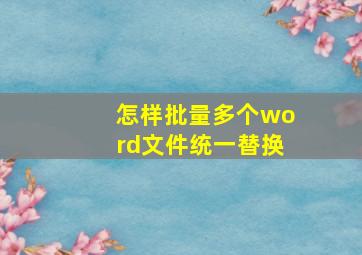 怎样批量多个word文件统一替换